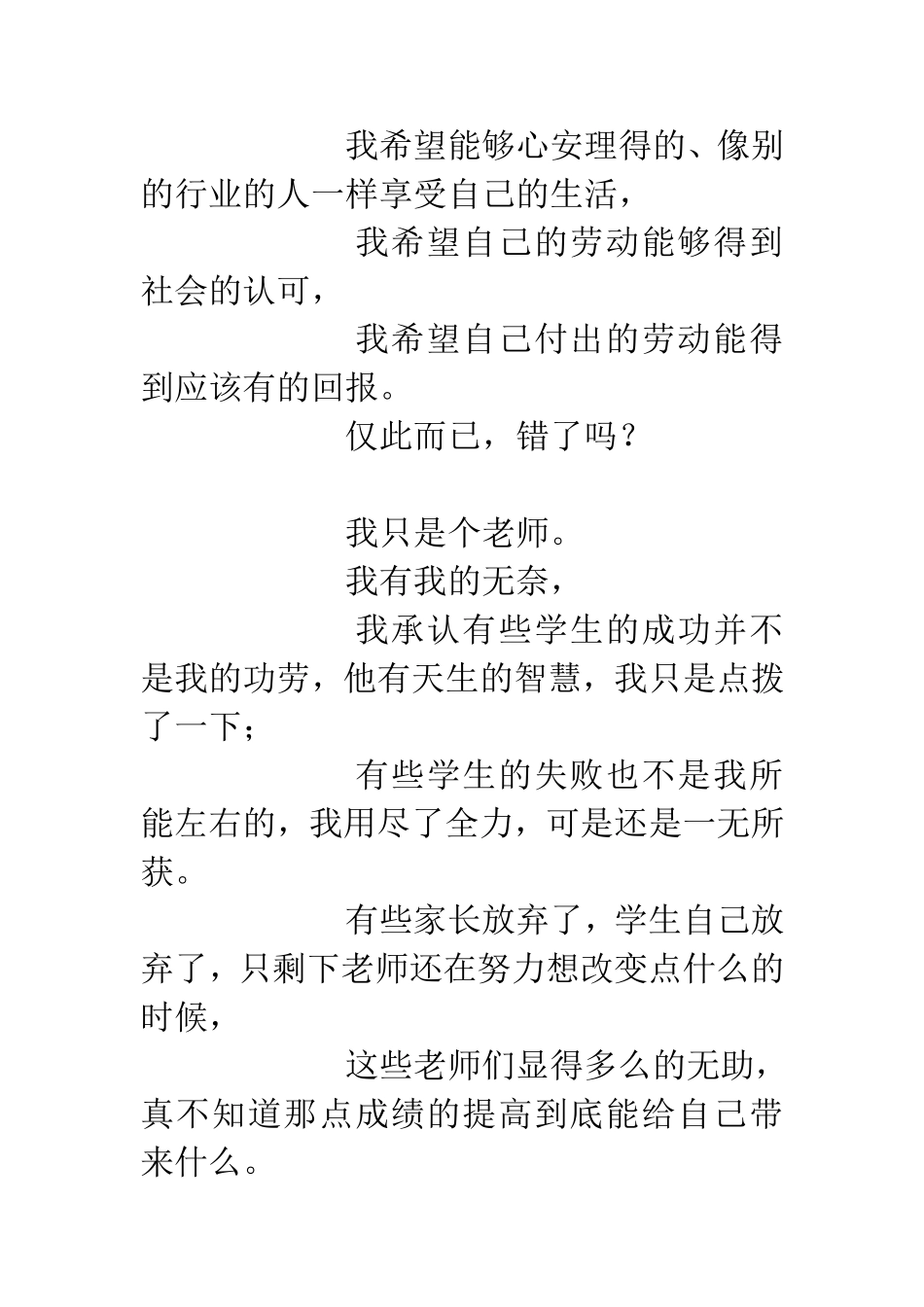 我希望能够心安理得的、像别的行业的人一样享受自己的生活，

我希望自己的劳动能够得到社会的认可，

我希望自己付出的劳动能得到应该有的回报。

仅此而已，错了吗？

我只是个老师。

我有我的无奈，

我承认有些学生的成功并不是我的功劳，他有天生的智慧，我只是点拨了一下；

有些学生的失败也不是我所能左右的，我用尽了全力，可是还是一无所获。

有些家长放弃了，学生自己放弃了，只剩下老师还在努力想改变点什么的时候，

这些老师们显得多么的无助，真不知道那点成绩的提高到底能给自己带来什么。